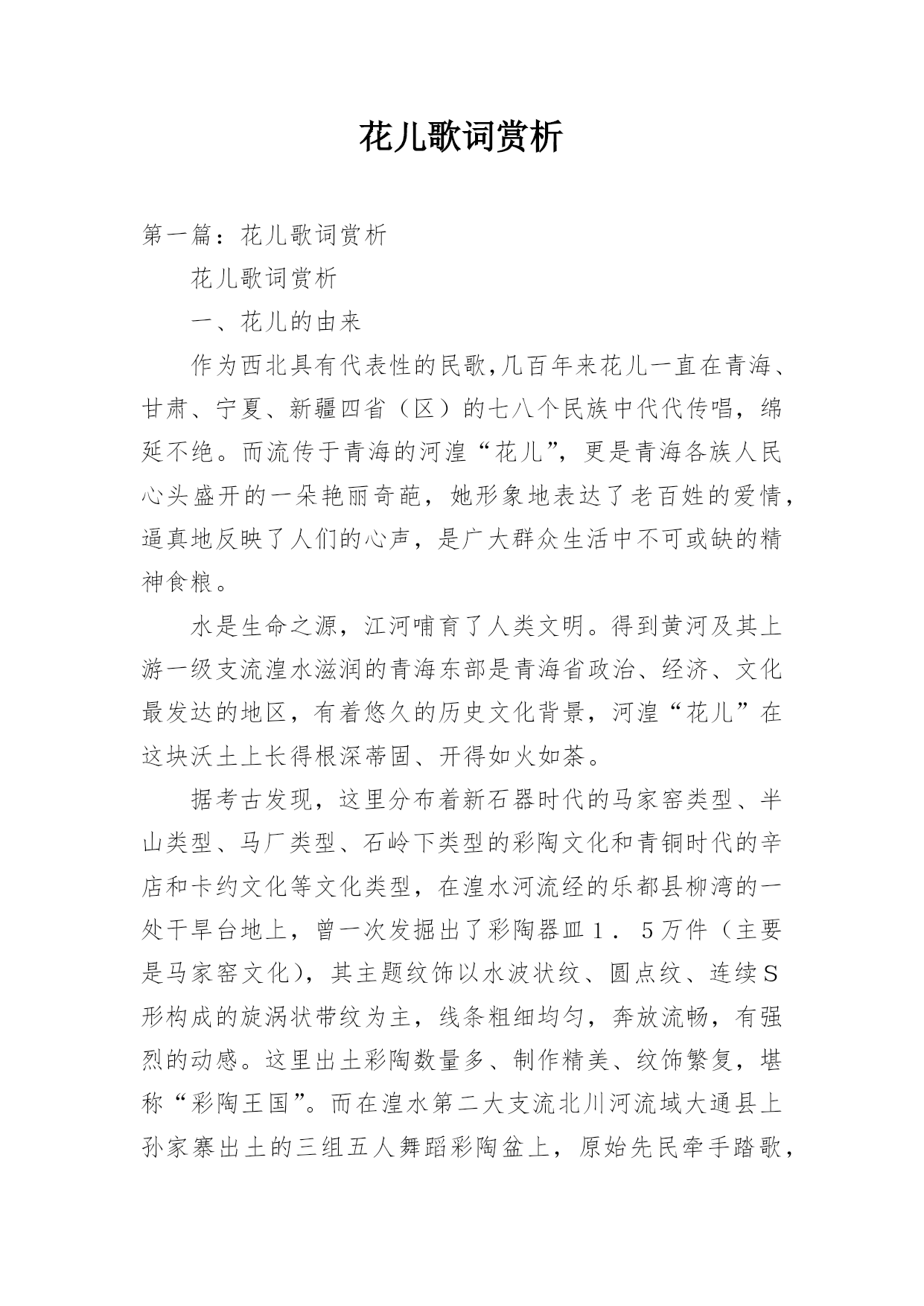 花儿歌词赏析

第一篇：花儿歌词赏析

花儿歌词赏析

一、花儿的由来

作为西北具有代表性的民歌,几百年来花儿一直在青海、甘肃、宁夏、新疆四省（区）的七八个民族中代代传唱，绵延不绝。而流传于青海的河湟“花儿”，更是青海各族人民心头盛开的一朵艳丽奇葩，她形象地表达了老百姓的爱情，逼真地反映了人们的心声，是广大群众生活中不可或缺的精神食粮。

水是生命之源，江河哺育了人类文明。得到黄河及其上游一级支流湟水滋润的青海东部是青海省政治、经济、文化最发达的地区，有着悠久的历史文化背景，河湟“花儿”在这块沃土上长得根深蒂固、开得如火如荼。

据考古发现，这里分布着新石器时代的马家窑类型、半山类型、马厂类型、石岭下类型的彩陶文化和青铜时代的辛店和卡约文化等文化类型，在湟水河流经的乐都县柳湾的一处干旱台地上，曾一次发掘出了彩陶器皿１．５万件（主要是马家窑文化），其主题纹饰以水波状纹、圆点纹、连续Ｓ形构成的旋涡状带纹为主，线条粗细均匀，奔放流畅，有强烈的动感。这里出土彩陶数量多、制作精美、纹饰繁复，堪称“彩陶王国”。而在湟水第二大支流北川河流域大通县上孙家寨出土的三组五人舞蹈彩陶盆上，原始先民牵手踏歌，